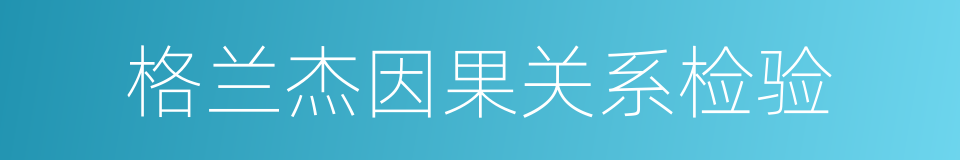 格兰杰因果关系检验